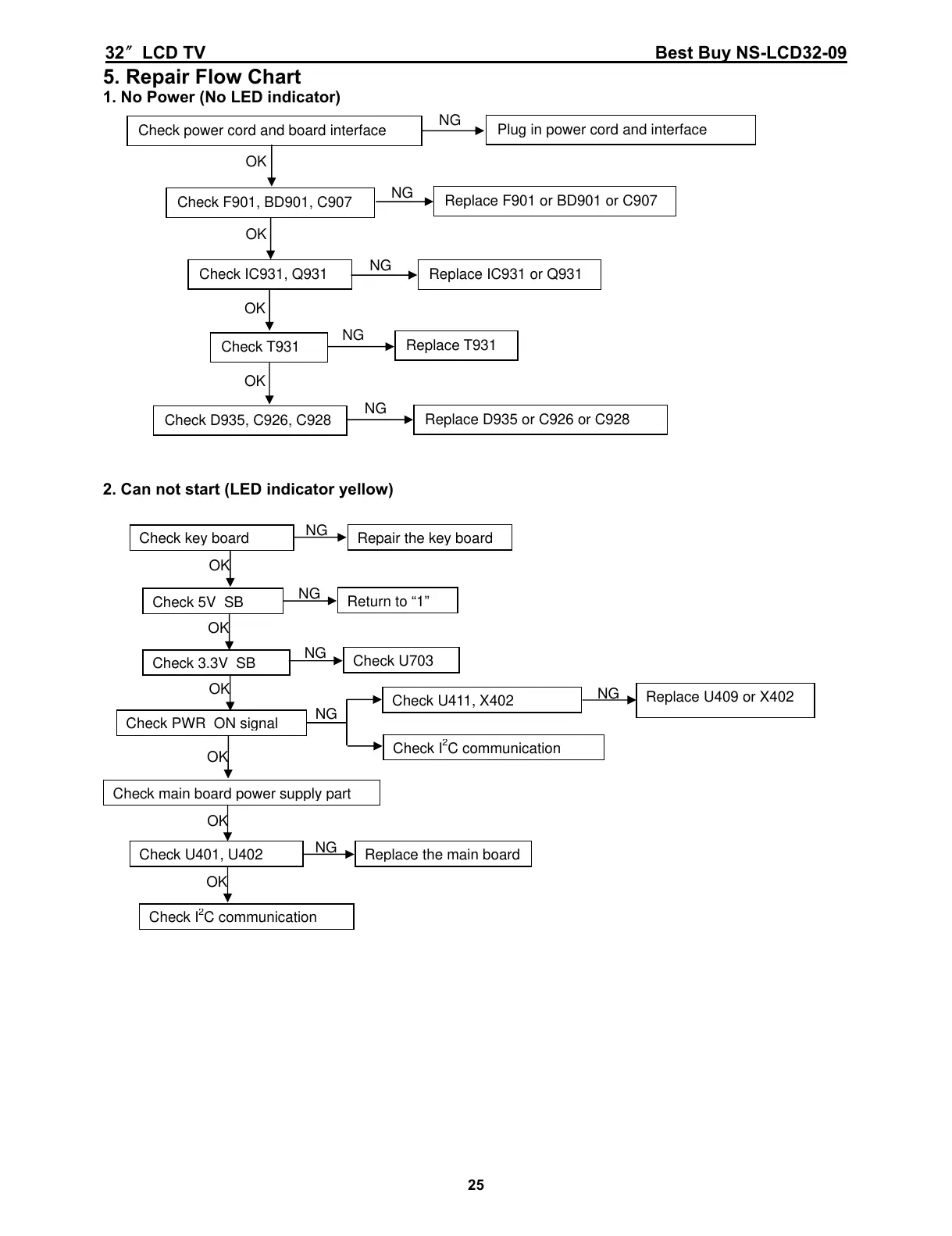 32″ LCD TV Best Buy NS-LCD32-09

5. Repair Flow Chart

1. No Power (No LED indicator)

Check power cord and board interface
NG
Plug in power cord and interface
OK
Check F901, BD901, C907
NG
Replace F901 or BD901 or C907
OK
Check IC931, Q931
NG
Replace IC931 or Q931
OK
Check T931
NG
Replace T931
OK
Check D935, C926, C928
NG
Replace D935 or C926 or C928

2. Can not start (LED indicator yellow)

Check key board
NG
Repair the key board
OK
Check 5V SB
NG
Return to “1”
OK
Check 3.3V SB
NG
Check U703
OK
Check PWR ON signal
NG
Check U411, X402
NG
Replace U409 or X402
Check $I^2C$ communication
OK
Check main board power supply part
OK
Check U401, U402
NG
Replace the main board
OK
Check $I^2C$ communication

25